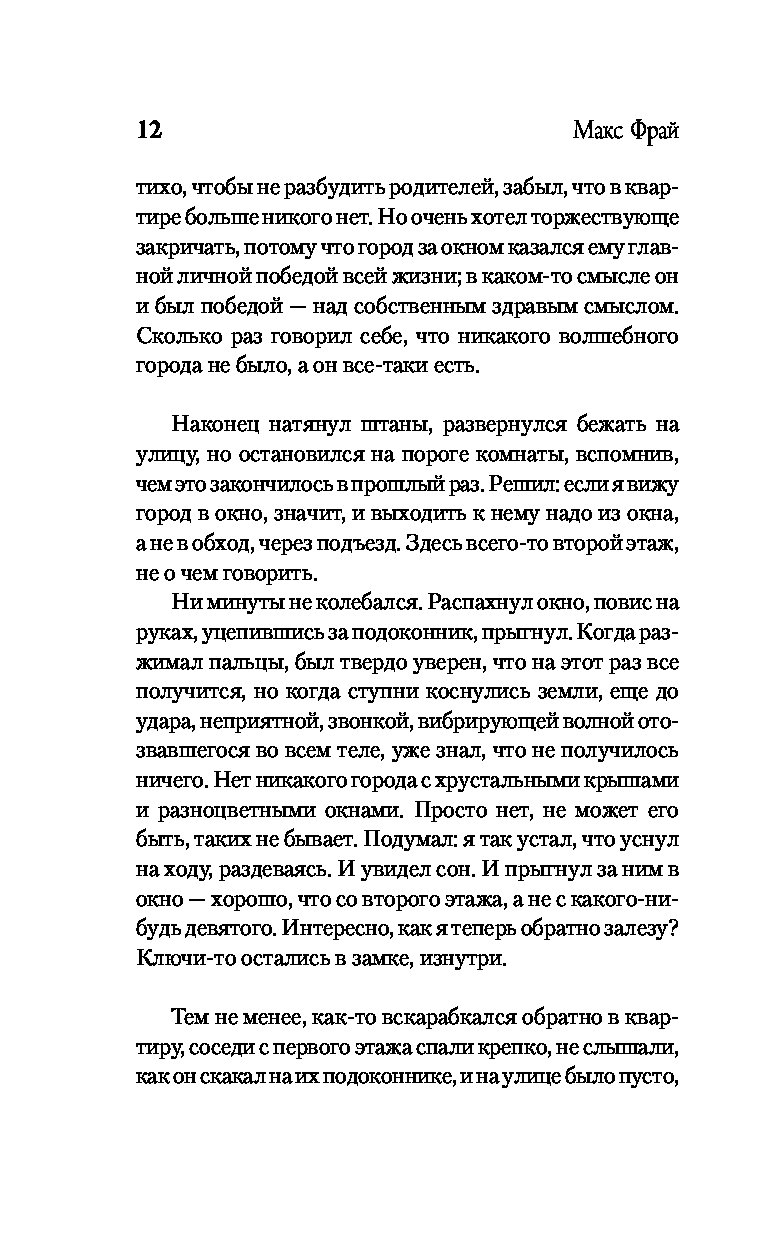 12 Макс Фрай

тихо, чтобы не разбудить родителей, забыл, что в квартире больше никого нет. Но очень хотел торжествующе закричать, потому что город за окном казался ему главной личной победой всей жизни; в каком-то смысле он и был победой — над собственным здравым смыслом. Сколько раз говорил себе, что никакого волшебного города не было, а он все-таки есть.

Наконец натянул штаны, развернулся бежать на улицу, но остановился на пороге комнаты, вспомнив, чем это закончилось в прошлый раз. Решил: если я вижу город в окно, значит, и выходить к нему надо из окна, а не в обход, через подъезд. Здесь всего-то второй этаж, не о чем говорить.

Ни минуты не колебался. Распахнул окно, повис на руках, уцепившись за подоконник, прыгнул. Когда разжимал пальцы, был твердо уверен, что на этот раз все получится, но когда ступни коснулись земли, еще до удара, неприятной, звонкой, вибрирующей волной отозвавшегося во всем теле, уже знал, что не получилось ничего. Нет никакого города с хрустальными крышами и разноцветными окнами. Просто нет, не может его быть, таких не бывает. Подумал: я так устал, что уснул на ходу, раздеваясь. И увидел сон. И прыгнул за ним в окно — хорошо, что со второго этажа, а не с какого-нибудь девятого. Интересно, как я теперь обратно залезу? Ключи-то остались в замке, изнутри.

Тем не менее, как-то вскарабкался обратно в квартиру, соседи с первого этажа спали крепко, не слышали, как он скакал на их подоконнике, и на улице было пусто,